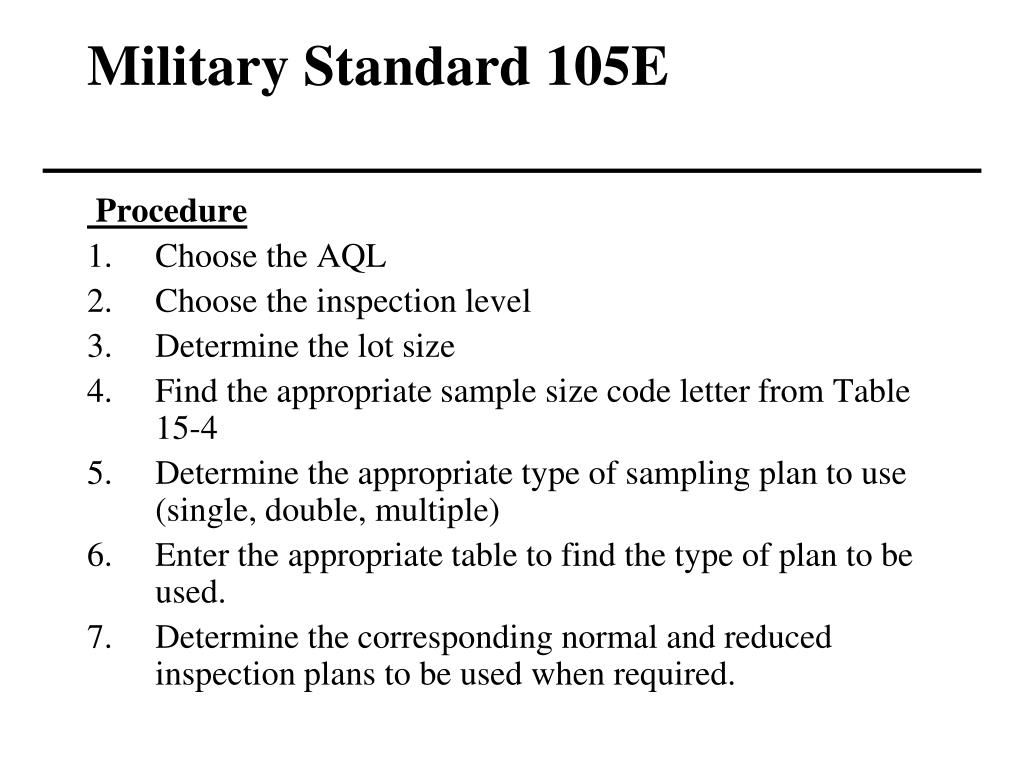 Military Standard 105E

Procedure

1. Choose the AQL
2. Choose the inspection level
3. Determine the lot size
4. Find the appropriate sample size code letter from Table 15-4
5. Determine the appropriate type of sampling plan to use (single, double, multiple)
6. Enter the appropriate table to find the type of plan to be used.
7. Determine the corresponding normal and reduced inspection plans to be used when required.